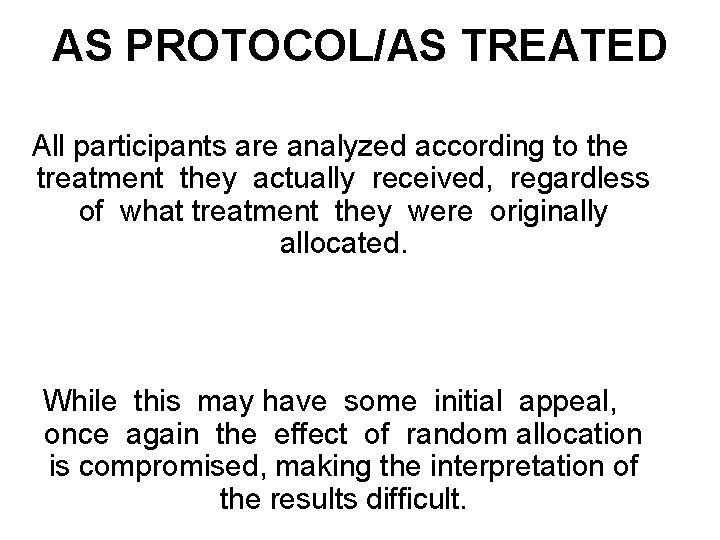 AS PROTOCOL/AS TREATED

All participants are analyzed according to the treatment they actually received, regardless of what treatment they were originally allocated.

While this may have some initial appeal, once again the effect of random allocation is compromised, making the interpretation of the results difficult.